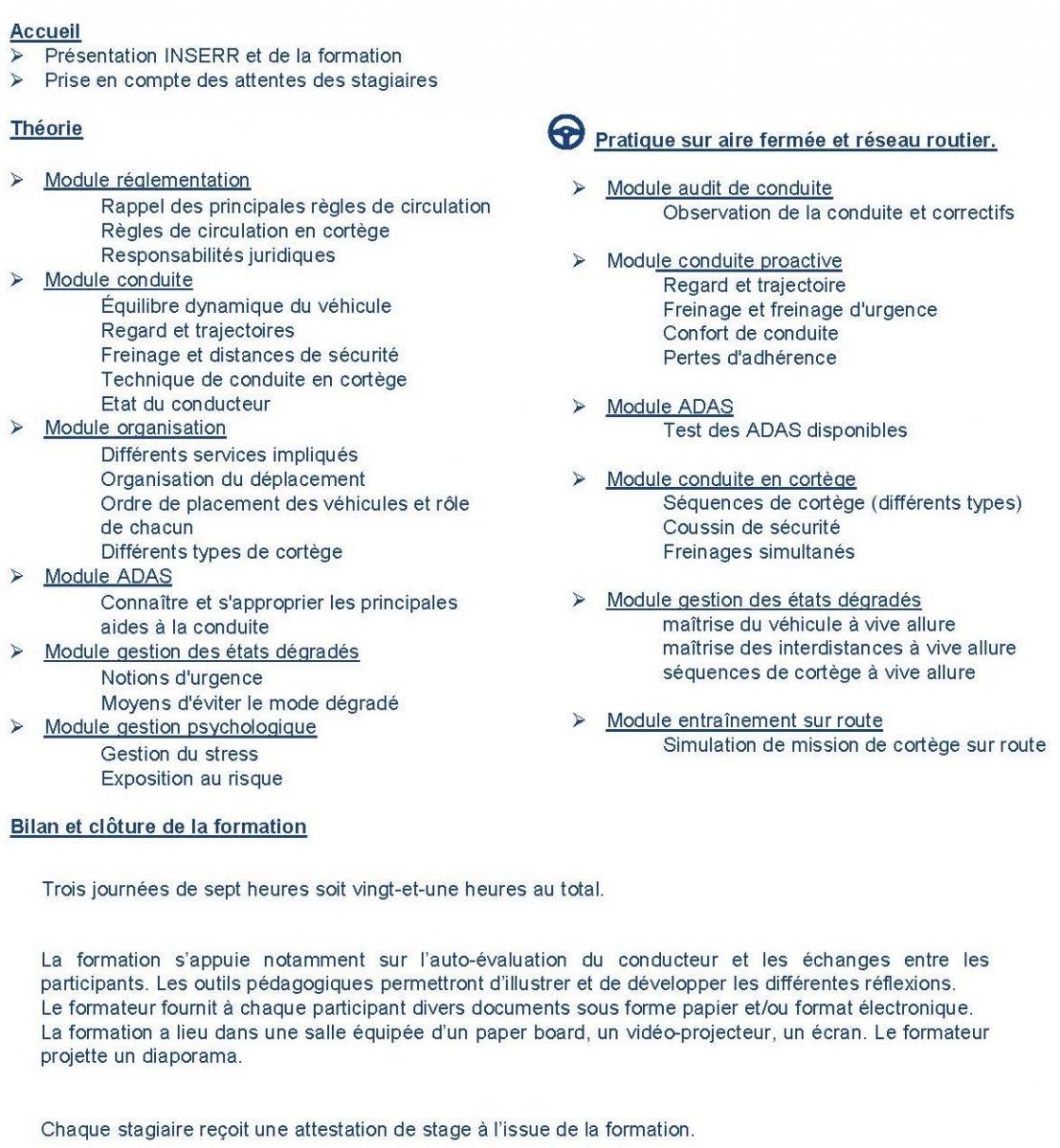 Accueil
➢ Présentation INSERR et de la formation
➢ Prise en compte des attentes des stagiaires

Théorie

➢ Module réglementation
Rappel des principales règles de circulation
Règles de circulation en cortège
Responsabilités juridiques
➢ Module conduite
Équilibre dynamique du véhicule
Regard et trajectoires
Freinage et distances de sécurité
Technique de conduite en cortège
Etat du conducteur
➢ Module organisation
Différents services impliqués
Organisation du déplacement
Ordre de placement des véhicules et rôle de chacun
Différents types de cortège
➢ Module ADAS
Connaître et s'approprier les principales aides à la conduite
➢ Module gestion des états dégradés
Notions d'urgence
Moyens d'éviter le mode dégradé
➢ Module gestion psychologique
Gestion du stress
Exposition au risque

Pratique sur aire fermée et réseau routier.

➢ Module audit de conduite
Observation de la conduite et correctifs

➢ Module conduite proactive
Regard et trajectoire
Freinage et freinage d'urgence
Confort de conduite
Pertes d'adhérence

➢ Module ADAS
Test des ADAS disponibles

➢ Module conduite en cortège
Séquences de cortège (différents types)
Coussin de sécurité
Freinages simultanés

➢ Module gestion des états dégradés
maîtrise du véhicule à vive allure
maîtrise des interdistances à vive allure
séquences de cortège à vive allure

➢ Module entraînement sur route
Simulation de mission de cortège sur route

Bilan et clôture de la formation

Trois journées de sept heures soit vingt-et-une heures au total.

La formation s'appuie notamment sur l'auto-évaluation du conducteur et les échanges entre les participants. Les outils pédagogiques permettront d'illustrer et de développer les différentes réflexions.
Le formateur fournit à chaque participant divers documents sous forme papier et/ou format électronique.
La formation a lieu dans une salle équipée d'un paper board, un vidéo-projecteur, un écran. Le formateur projette un diaporama.

Chaque stagiaire reçoit une attestation de stage à l'issue de la formation.